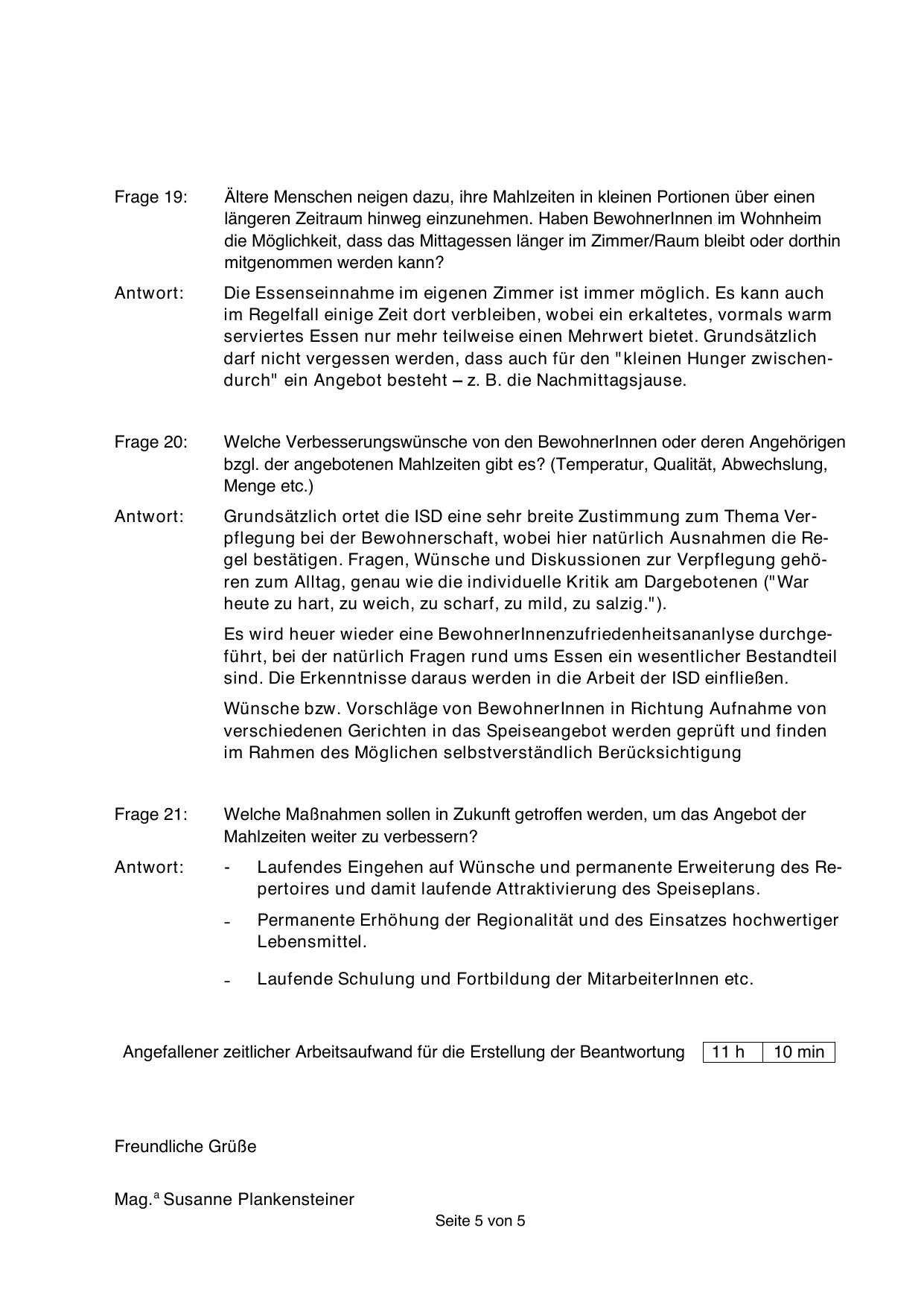 Frage 19: Ältere Menschen neigen dazu, ihre Mahlzeiten in kleinen Portionen über einen längeren Zeitraum hinweg einzunehmen. Haben BewohnerInnen im Wohnheim die Möglichkeit, dass das Mittagessen länger im Zimmer/Raum bleibt oder dorthin mitgenommen werden kann?

Antwort: Die Essenseinnahme im eigenen Zimmer ist immer möglich. Es kann auch im Regelfall einige Zeit dort verbleiben, wobei ein erkaltetes, vormals warm serviertes Essen nur mehr teilweise einen Mehrwert bietet. Grundsätzlich darf nicht vergessen werden, dass auch für den "kleinen Hunger zwischendurch" ein Angebot besteht – z. B. die Nachmittagsjause.

Frage 20: Welche Verbesserungswünsche von den BewohnerInnen oder deren Angehörigen bzgl. der angebotenen Mahlzeiten gibt es? (Temperatur, Qualität, Abwechslung, Menge etc.)

Antwort: Grundsätzlich ortet die ISD eine sehr breite Zustimmung zum Thema Verpflegung bei der Bewohnerschaft, wobei hier natürlich Ausnahmen die Regel bestätigen. Fragen, Wünsche und Diskussionen zur Verpflegung gehören zum Alltag, genau wie die individuelle Kritik am Dargebotenen ("War heute zu hart, zu weich, zu scharf, zu mild, zu salzig.").

Es wird heuer wieder eine BewohnerInnenzufriedenheitsananlyse durchgeführt, bei der natürlich Fragen rund ums Essen ein wesentlicher Bestandteil sind. Die Erkenntnisse daraus werden in die Arbeit der ISD einfließen.

Wünsche bzw. Vorschläge von BewohnerInnen in Richtung Aufnahme von verschiedenen Gerichten in das Speiseangebot werden geprüft und finden im Rahmen des Möglichen selbstverständlich Berücksichtigung

Frage 21: Welche Maßnahmen sollen in Zukunft getroffen werden, um das Angebot der Mahlzeiten weiter zu verbessern?

Antwort:
- Laufendes Eingehen auf Wünsche und permanente Erweiterung des Repertoires und damit laufende Attraktivierung des Speiseplans.
- Permanente Erhöhung der Regionalität und des Einsatzes hochwertiger Lebensmittel.
- Laufende Schulung und Fortbildung der MitarbeiterInnen etc.

Angefallener zeitlicher Arbeitsaufwand für die Erstellung der Beantwortung | 11 h | 10 min |

Freundliche Grüße

Mag.ª Susanne Plankensteiner

Seite 5 von 5